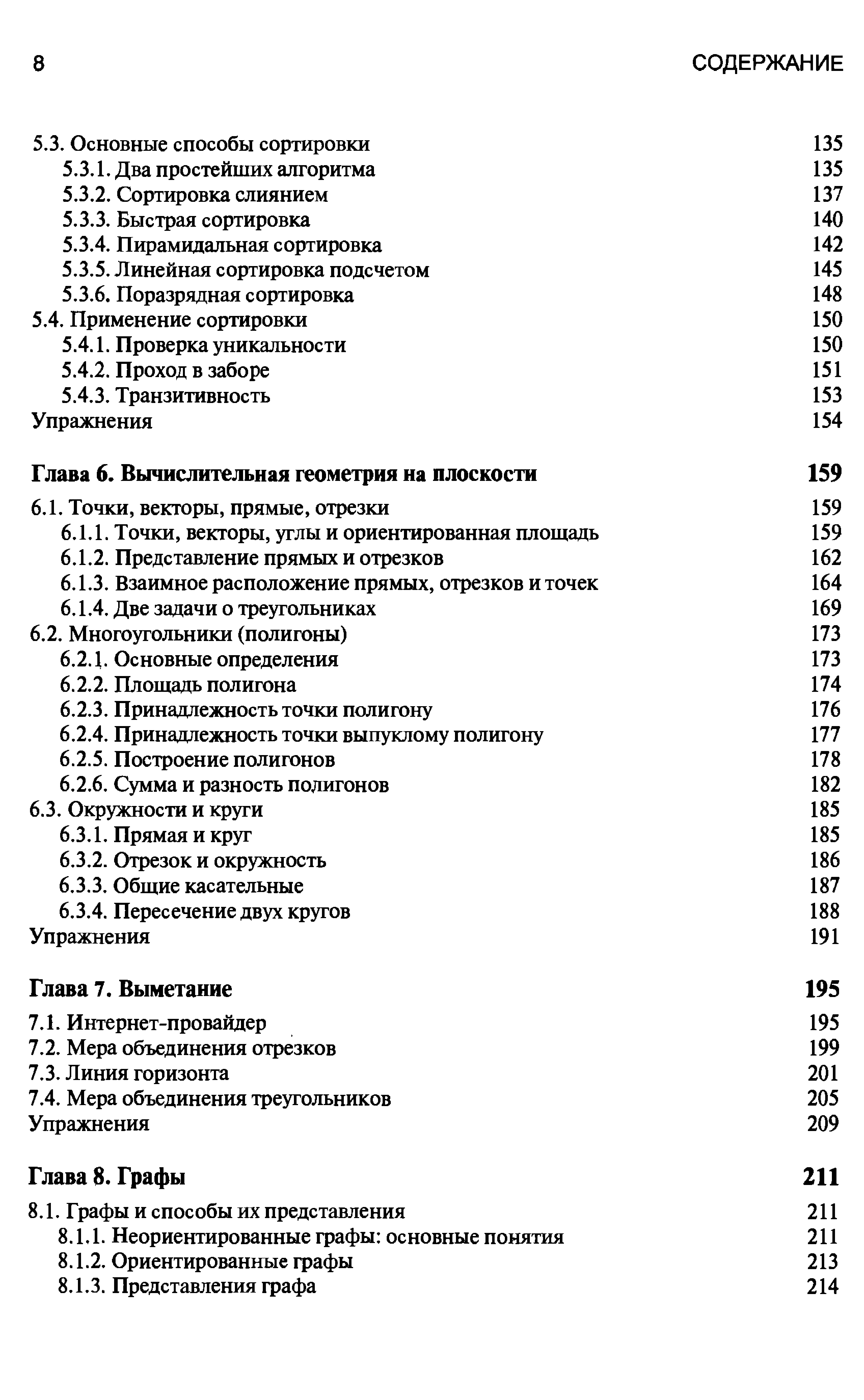 8 СОДЕРЖАНИЕ

5.3. Основные способы сортировки 135
5.3.1. Два простейших алгоритма 135
5.3.2. Сортировка слиянием 137
5.3.3. Быстрая сортировка 140
5.3.4. Пирамидальная сортировка 142
5.3.5. Линейная сортировка подсчетом 145
5.3.6. Поразрядная сортировка 148
5.4. Применение сортировки 150
5.4.1. Проверка уникальности 150
5.4.2. Проход в заборе 151
5.4.3. Транзитивность 153
Упражнения 154

Глава 6. Вычислительная геометрия на плоскости 159

6.1. Точки, векторы, прямые, отрезки 159
6.1.1. Точки, векторы, углы и ориентированная площадь 159
6.1.2. Представление прямых и отрезков 162
6.1.3. Взаимное расположение прямых, отрезков и точек 164
6.1.4. Две задачи о треугольниках 169
6.2. Многоугольники (полигоны) 173
6.2.1. Основные определения 173
6.2.2. Площадь полигона 174
6.2.3. Принадлежность точки полигону 176
6.2.4. Принадлежность точки выпуклому полигону 177
6.2.5. Построение полигонов 178
6.2.6. Сумма и разность полигонов 182
6.3. Окружности и круги 185
6.3.1. Прямая и круг 185
6.3.2. Отрезок и окружность 186
6.3.3. Общие касательные 187
6.3.4. Пересечение двух кругов 188
Упражнения 191

Глава 7. Выметание 195

7.1. Интернет-провайдер 195
7.2. Мера объединения отрезков 199
7.3. Линия горизонта 201
7.4. Мера объединения треугольников 205
Упражнения 209

Глава 8. Графы 211

8.1. Графы и способы их представления 211
8.1.1. Неориентированные графы: основные понятия 211
8.1.2. Ориентированные графы 213
8.1.3. Представления графа 214